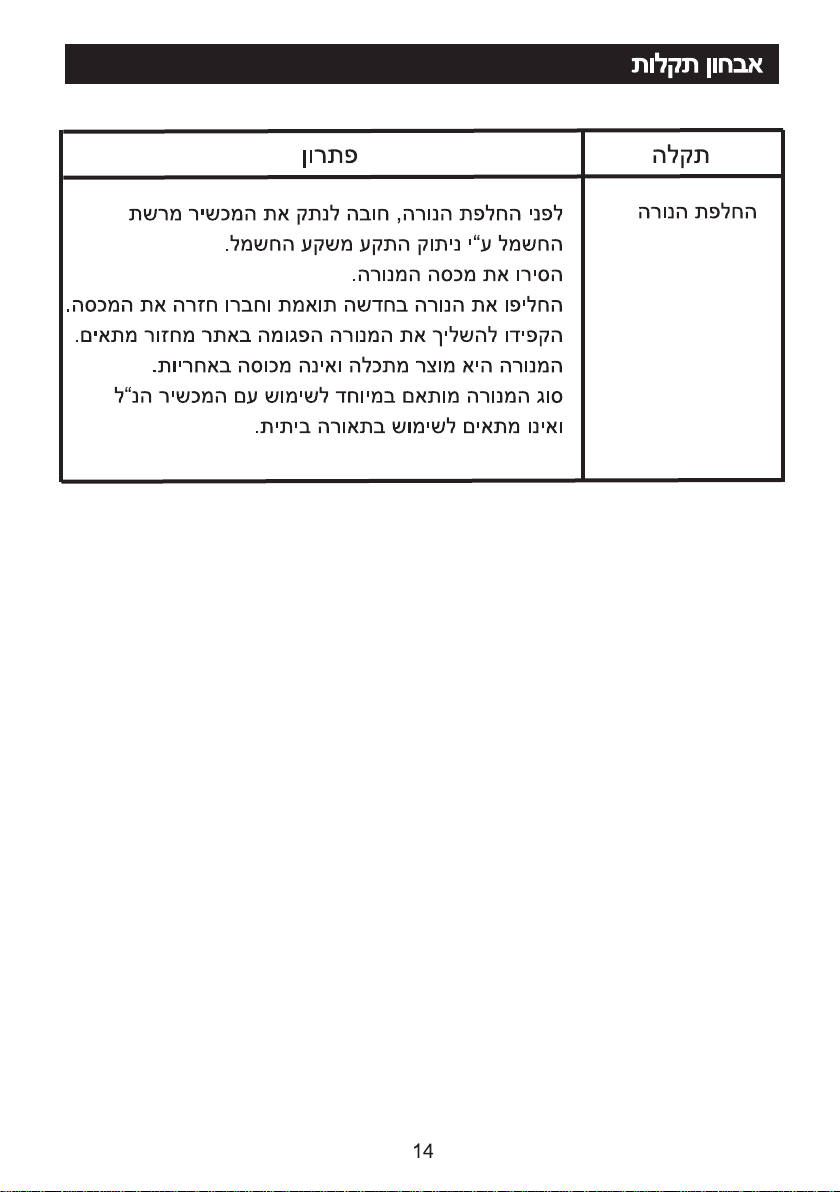 אבחון תקלות

| תקלה | פתרון |
|---|---|
| החלפת הנורה | לפני החלפת הנורה, חובה לנתק את המכשיר מרשת החשמל ע"י ניתוק התקע משקע החשמל. הסירו את מכסה המנורה. החליפו את הנורה בחדשה תואמת וחברו חזרה את המכסה. הקפידו להשליך את המנורה הפגומה באתר מחזור מתאים. המנורה היא מוצר מתכלה ואינה מכוסה באחריות. סוג המנורה מותאם במיוחד לשימוש עם המכשיר הנ"ל ואינו מתאים לשימוש בתאורה ביתית. |

14